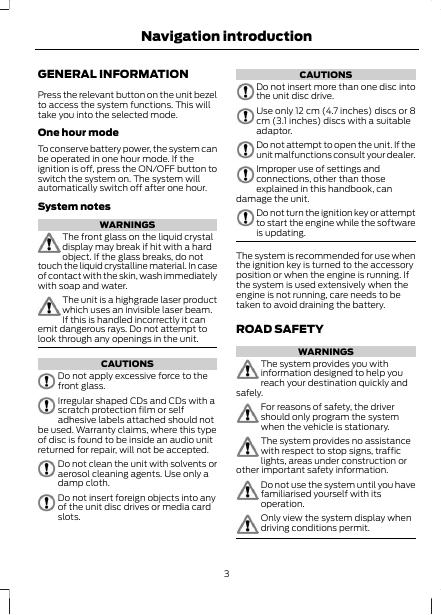 Navigation introduction

GENERAL INFORMATION

Press the relevant button on the unit bezel to access the system functions. This will take you into the selected mode.

One hour mode

To conserve battery power, the system can be operated in one hour mode. If the ignition is off, press the ON/OFF button to switch the system on. The system will automatically switch off after one hour.

System notes

WARNINGS

The front glass on the liquid crystal display may break if hit with a hard object. If the glass breaks, do not touch the liquid crystalline material. In case of contact with the skin, wash immediately with soap and water.

The unit is a highgrade laser product which uses an invisible laser beam. If this is handled incorrectly it can emit dangerous rays. Do not attempt to look through any openings in the unit.

CAUTIONS

Do not apply excessive force to the front glass.

Irregular shaped CDs and CDs with a scratch protection film or self adhesive labels attached should not be used. Warranty claims, where this type of disc is found to be inside an audio unit returned for repair, will not be accepted.

Do not clean the unit with solvents or aerosol cleaning agents. Use only a damp cloth.

Do not insert foreign objects into any of the unit disc drives or media card slots.

CAUTIONS

Do not insert more than one disc into the unit disc drive.

Use only 12 cm (4.7 inches) discs or 8 cm (3.1 inches) discs with a suitable adaptor.

Do not attempt to open the unit. If the unit malfunctions consult your dealer.

Improper use of settings and connections, other than those explained in this handbook, can damage the unit.

Do not turn the ignition key or attempt to start the engine while the software is updating.

The system is recommended for use when the ignition key is turned to the accessory position or when the engine is running. If the system is used extensively when the engine is not running, care needs to be taken to avoid draining the battery.

ROAD SAFETY

WARNINGS

The system provides you with information designed to help you reach your destination quickly and safely.

For reasons of safety, the driver should only program the system when the vehicle is stationary.

The system provides no assistance with respect to stop signs, traffic lights, areas under construction or other important safety information.

Do not use the system until you have familiarised yourself with its operation.

Only view the system display when driving conditions permit.

3